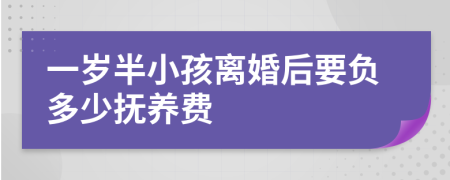 一岁半小孩离婚后要负多少抚养费